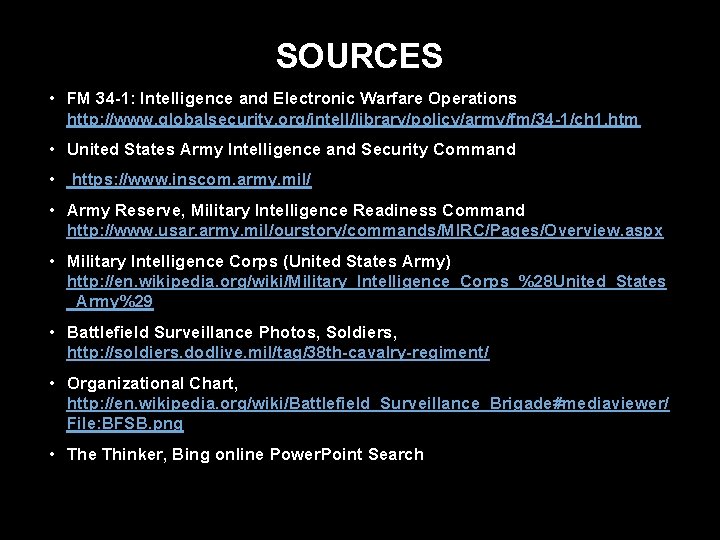 SOURCES

• FM 34-1: Intelligence and Electronic Warfare Operations http://www.globalsecurity.org/intell/library/policy/army/fm/34-1/ch1.htm

• United States Army Intelligence and Security Command

• https://www.inscom.army.mil/

• Army Reserve, Military Intelligence Readiness Command http://www.usar.army.mil/ourstory/commands/MIRC/Pages/Overview.aspx

• Military Intelligence Corps (United States Army) http://en.wikipedia.org/wiki/Military_Intelligence_Corps_%28United_States_Army%29

• Battlefield Surveillance Photos, Soldiers, http://soldiers.dodlive.mil/tag/38th-cavalry-regiment/

• Organizational Chart, http://en.wikipedia.org/wiki/Battlefield_Surveillance_Brigade#mediaviewer/File:BFSB.png

• The Thinker, Bing online PowerPoint Search